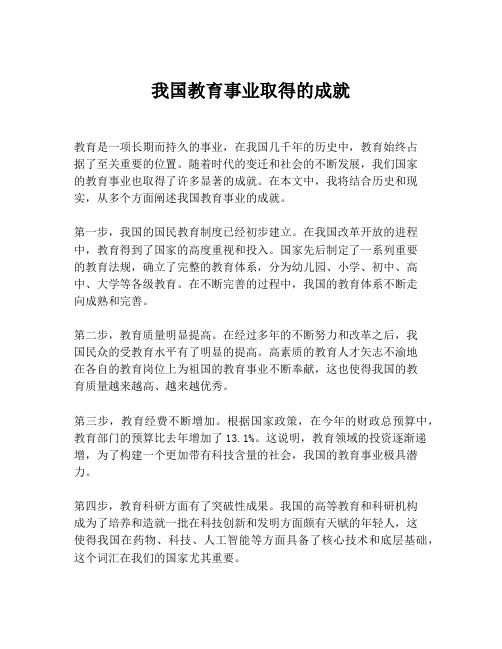 我国教育事业取得的成就

教育是一项长期而持久的事业，在我国几千年的历史中，教育始终占据了至关重要的位置。随着时代的变迁和社会的不断发展，我们国家的教育事业也取得了许多显著的成就。在本文中，我将结合历史和现实，从多个方面阐述我国教育事业的成就。

第一步，我国的国民教育制度已经初步建立。在我国改革开放的进程中，教育得到了国家的高度重视和投入。国家先后制定了一系列重要的教育法规，确立了完整的教育体系，分为幼儿园、小学、初中、高中、大学等各级教育。在不断完善的过程中，我国的教育体系不断走向成熟和完善。

第二步，教育质量明显提高。在经过多年的不断努力和改革之后，我国民众的受教育水平有了明显的提高。高素质的教育人才矢志不渝地在各自的教育岗位上为祖国的教育事业不断奉献，这也使得我国的教育质量越来越高、越来越优秀。

第三步，教育经费不断增加。根据国家政策，在今年的财政总预算中，教育部门的预算比去年增加了 13.1%。这说明，教育领域的投资逐渐递增，为了构建一个更加带有科技含量的社会，我国的教育事业极具潜力。

第四步，教育科研方面有了突破性成果。我国的高等教育和科研机构成为了培养和造就一批在科技创新和发明方面颇有天赋的年轻人，这使得我国在药物、科技、人工智能等方面具备了核心技术和底层基础，这个词汇在我们的国家尤其重要。